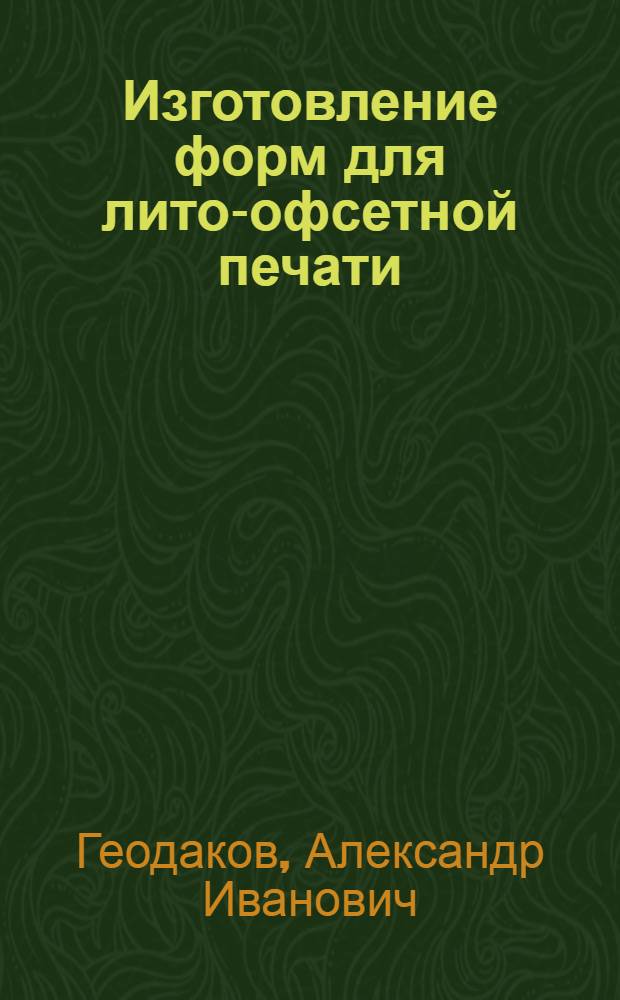 Изготовление форм для лито-офсетной печати

Геодаков, Александр Иванович